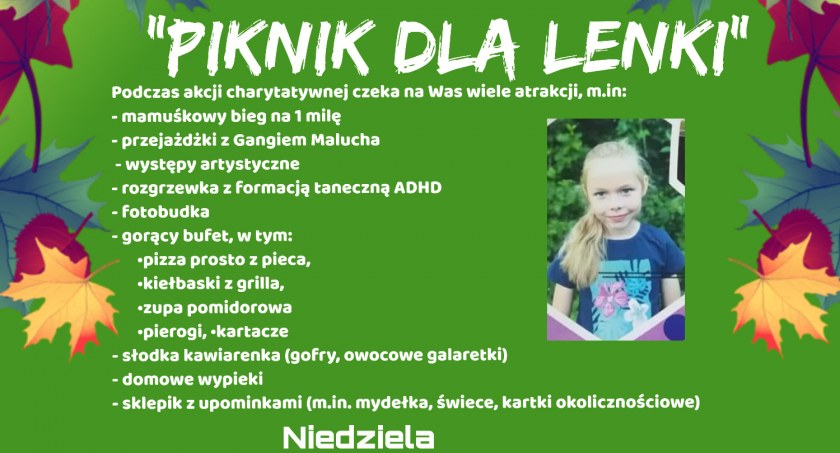 "PIKNIK DLA LENKI"

Podczas akcji charytatywnej czeka na Was wiele atrakcji, m.in:
- mamuśkowy bieg na 1 milę
- przejażdżki z Gangiem Malucha
- występy artystyczne
- rozgrzewka z formacją taneczną ADHD
- fotobudka
- gorący bufet, w tym:
•pizza prosto z pieca,
•kiełbaski z grilla,
•zupa pomidorowa
•pierogi, •kartacze
- słodka kawiarenka (gofry, owocowe galaretki)
- domowe wypieki
- sklepik z upominkami (m.in. mydełka, świece, kartki okolicznościowe)

Niedziela